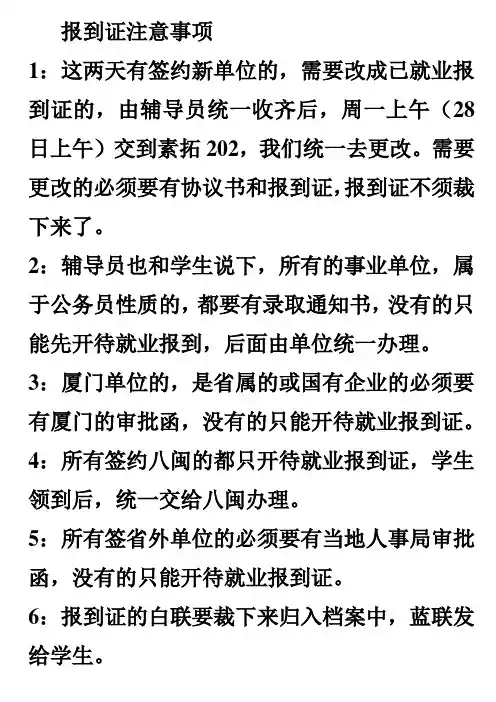 报到证注意事项

1：这两天有签约新单位的，需要改成已就业报到证的，由辅导员统一收齐后，周一上午（28日上午）交到素拓 202，我们统一去更改。需要更改的必须要有协议书和报到证，报到证不须裁下来了。

2：辅导员也和学生说下，所有的事业单位，属于公务员性质的，都要有录取通知书，没有的只能先开待就业报到，后面由单位统一办理。

3：厦门单位的，是省属的或国有企业的必须要有厦门的审批函，没有的只能开待就业报到证。

4：所有签约八闽的都只开待就业报到证，学生领到后，统一交给八闽办理。

5：所有签省外单位的必须要有当地人事局审批函，没有的只能开待就业报到证。

6：报到证的白联要裁下来归入档案中，蓝联发给学生。